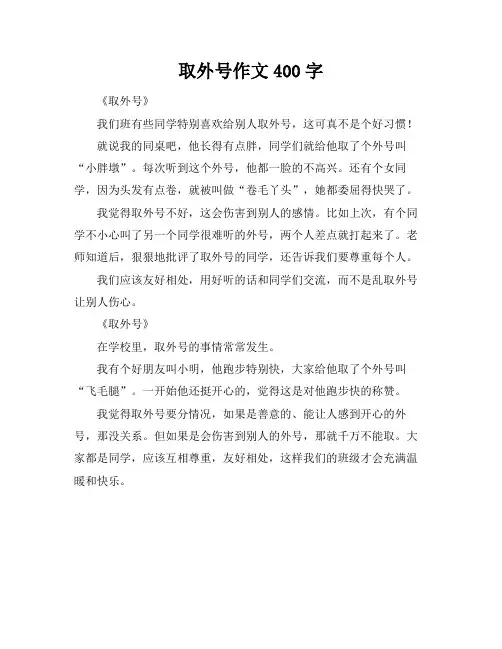 取外号作文 400 字

《取外号》

我们班有些同学特别喜欢给别人取外号，这可真不是个好习惯！

就说我的同桌吧，他长得有点胖，同学们就给他取了个外号叫“小胖墩”。每次听到这个外号，他都一脸的不高兴。还有个女同学，因为头发有点卷，就被叫做“卷毛丫头”，她都委屈得快哭了。

我觉得取外号不好，这会伤害到别人的感情。比如上次，有个同学不小心叫了另一个同学很难听的外号，两个人差点就打起来了。老师知道后，狠狠地批评了取外号的同学，还告诉我们要尊重每个人。

我们应该友好相处，用好听的话和同学们交流，而不是乱取外号让别人伤心。

《取外号》

在学校里，取外号的事情常常发生。

我有个好朋友叫小明，他跑步特别快，大家给他取了个外号叫“飞毛腿”。一开始他还挺开心的，觉得这是对他跑步快的称赞。

我觉得取外号要分情况，如果是善意的、能让人感到开心的外号，那没关系。但如果是会伤害到别人的外号，那就千万不能取。大家都是同学，应该互相尊重，友好相处，这样我们的班级才会充满温暖和快乐。